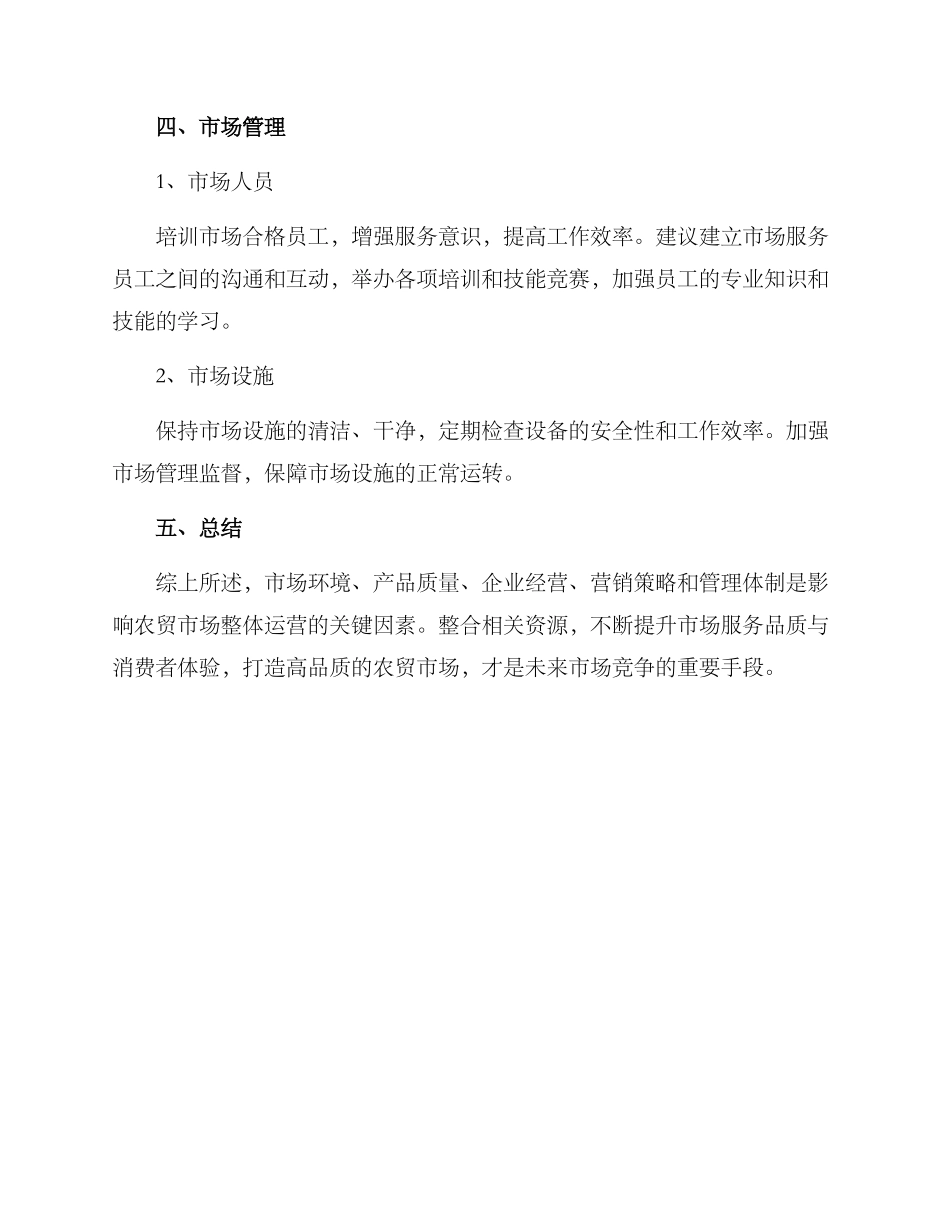 四、市场管理

1、市场人员

培训市场合格员工，增强服务意识，提高工作效率。建议建立市场服务员工之间的沟通和互动，举办各项培训和技能竞赛，加强员工的专业知识和技能的学习。

2、市场设施

保持市场设施的清洁、干净，定期检查设备的安全性和工作效率。加强市场管理监督，保障市场设施的正常运转。

五、总结

综上所述，市场环境、产品质量、企业经营、营销策略和管理体制是影响农贸市场整体运营的关键因素。整合相关资源，不断提升市场服务品质与消费者体验，打造高品质的农贸市场，才是未来市场竞争的重要手段。